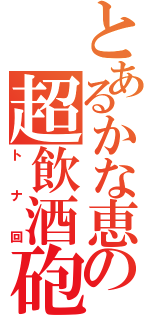 とあるかな恵の超飲酒砲

トナ回